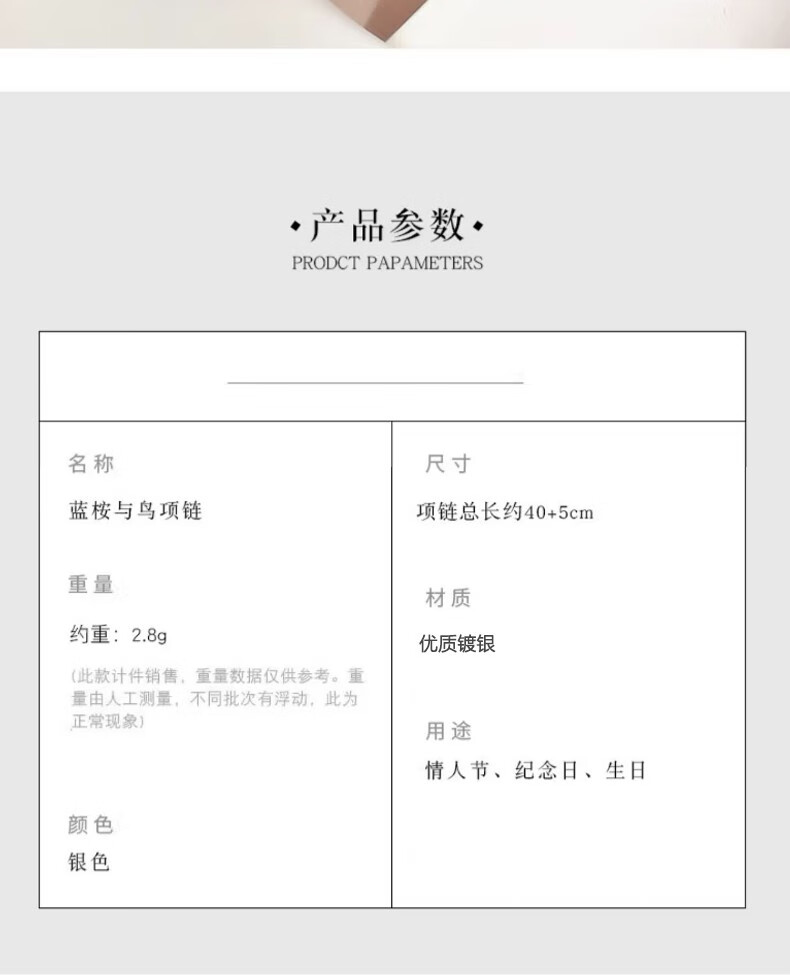 •产品参数•
PRODCT PAPAMETERS

名称

蓝桉与鸟项链

重量

约重：2.8g

(此款计件销售，重量数据仅供参考。重量由人工测量，不同批次有浮动，此为正常现象)

颜色

银色

尺寸

项链总长约40+5cm

材质

优质镀银

用途

情人节、纪念日、生日